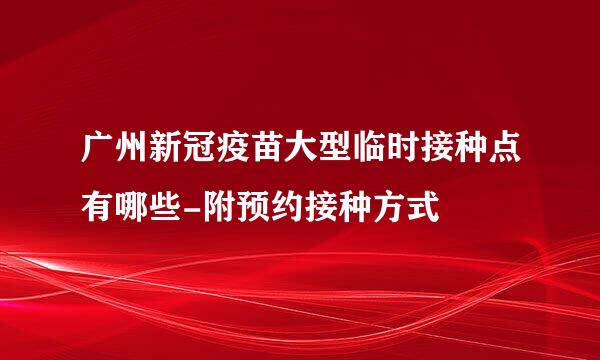 广州新冠疫苗大型临时接种点有哪些-附预约接种方式